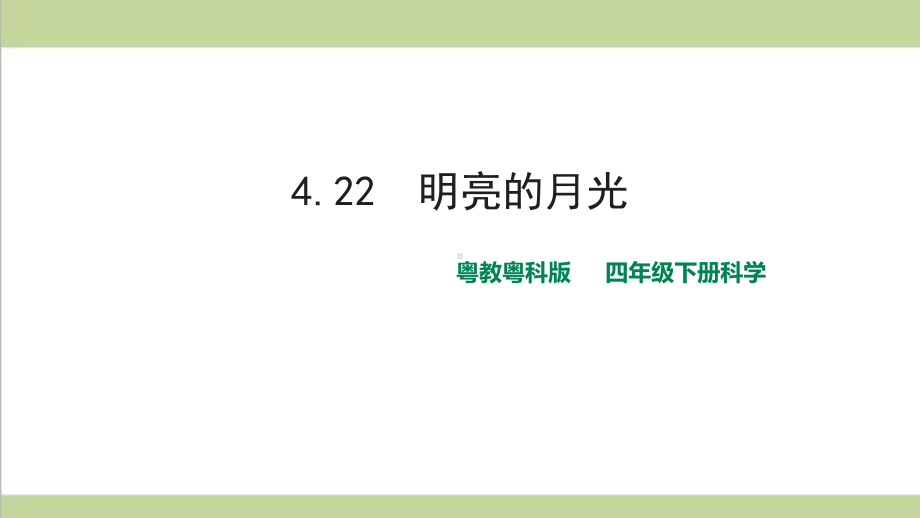 4.22　明亮的月光

粤教粤科版　四年级下册科学